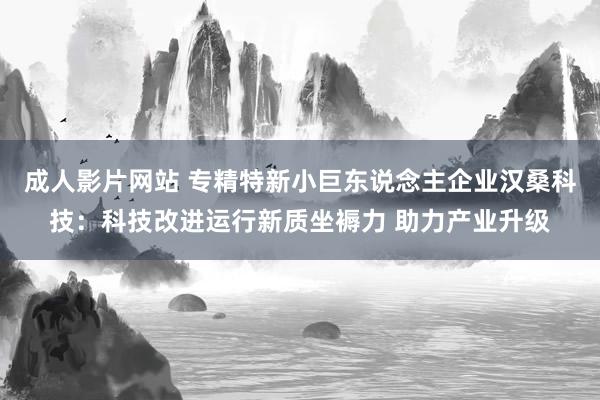 成人影片网站 专精特新小巨东说念主企业汉桑科技：科技改进运行新质坐褥力 助力产业升级